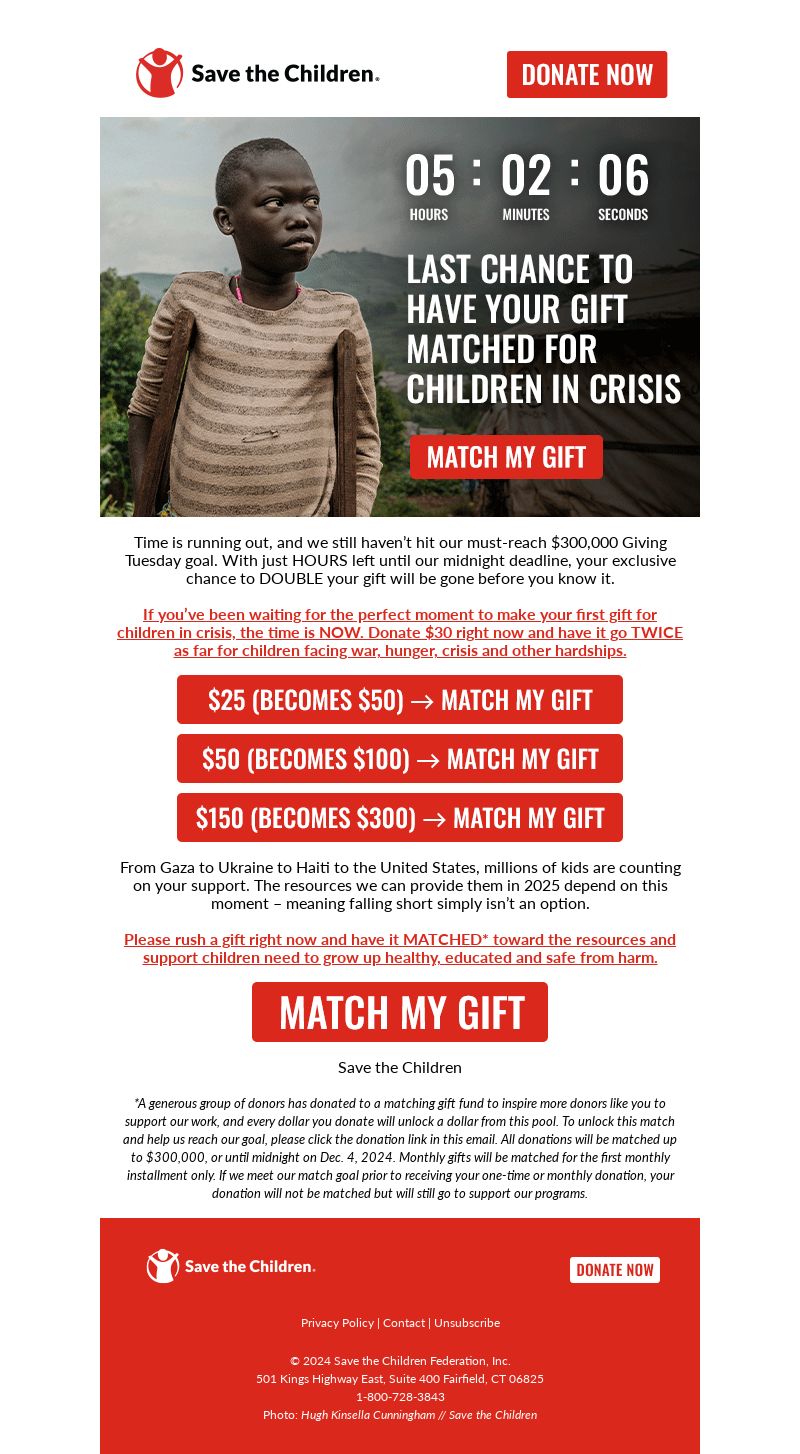 Save the Children.

DONATE NOW

05 : 02 : 06
HOURS MINUTES SECONDS

LAST CHANCE TO HAVE YOUR GIFT MATCHED FOR CHILDREN IN CRISIS

MATCH MY GIFT

Time is running out, and we still haven't hit our must-reach $300,000 Giving Tuesday goal. With just HOURS left until our midnight deadline, your exclusive chance to DOUBLE your gift will be gone before you know it.

If you've been waiting for the perfect moment to make your first gift for children in crisis, the time is NOW. Donate $30 right now and have it go TWICE as far for children facing war, hunger, crisis and other hardships.

$25 (BECOMES $50) → MATCH MY GIFT

$50 (BECOMES $100) → MATCH MY GIFT

$150 (BECOMES $300) → MATCH MY GIFT

From Gaza to Ukraine to Haiti to the United States, millions of kids are counting on your support. The resources we can provide them in 2025 depend on this moment – meaning falling short simply isn't an option.

Please rush a gift right now and have it MATCHED* toward the resources and support children need to grow up healthy, educated and safe from harm.

MATCH MY GIFT

Save the Children

*A generous group of donors has donated to a matching gift fund to inspire more donors like you to support our work, and every dollar you donate will unlock a dollar from this pool. To unlock this match and help us reach our goal, please click the donation link in this email. All donations will be matched up to $300,000, or until midnight on Dec. 4, 2024. Monthly gifts will be matched for the first monthly installment only. If we meet our match goal prior to receiving your one-time or monthly donation, your donation will not be matched but will still go to support our programs.

Save the Children.

DONATE NOW

Privacy Policy | Contact | Unsubscribe

© 2024 Save the Children Federation, Inc.
501 Kings Highway East, Suite 400 Fairfield, CT 06825
1-800-728-3843
Photo: Hugh Kinsella Cunningham // Save the Children